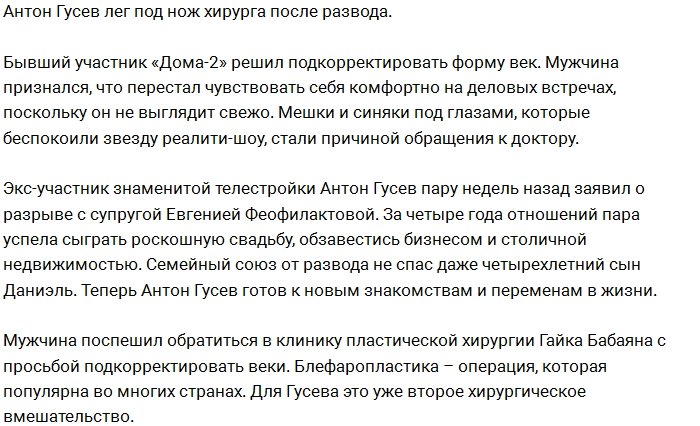 Антон Гусев лег под нож хирурга после развода.

Бывший участник «Дома-2» решил подкорректировать форму век. Мужчина признался, что перестал чувствовать себя комфортно на деловых встречах, поскольку он не выглядит свежо. Мешки и синяки под глазами, которые беспокоили звезду реалити-шоу, стали причиной обращения к доктору.

Экс-участник знаменитой телестройки Антон Гусев пару недель назад заявил о разрыве с супругой Евгенией Феофилактовой. За четыре года отношений пара успела сыграть роскошную свадьбу, обзавестись бизнесом и столичной недвижимостью. Семейный союз от развода не спас даже четырехлетний сын Даниэль. Теперь Антон Гусев готов к новым знакомствам и переменам в жизни.

Мужчина поспешил обратиться в клинику пластической хирургии Гайка Бабаяна с просьбой подкорректировать веки. Блефаропластика – операция, которая популярна во многих странах. Для Гусева это уже второе хирургическое вмешательство.